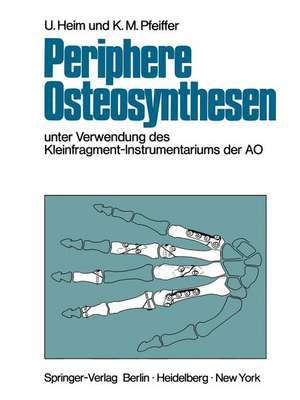 U. Heim und K. M. Pfeiffer

Periphere Osteosynthesen

unter Verwendung des Kleinfragment-Instrumentariums der AO

Springer-Verlag Berlin · Heidelberg · New York